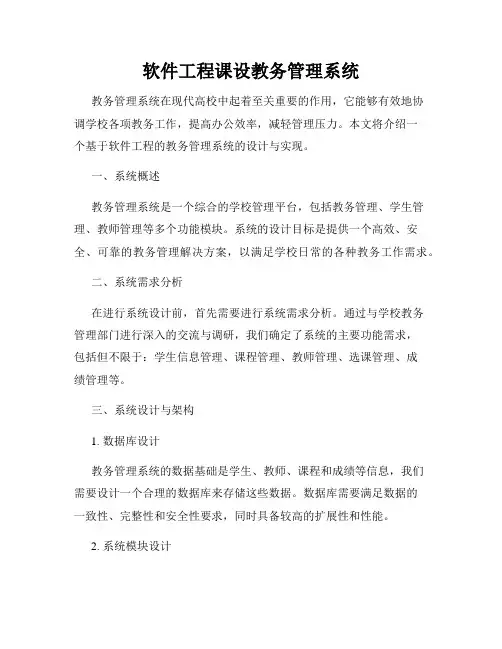 软件工程课设教务管理系统

教务管理系统在现代高校中起着至关重要的作用，它能够有效地协调学校各项教务工作，提高办公效率，减轻管理压力。本文将介绍一个基于软件工程的教务管理系统的设计与实现。

一、系统概述

教务管理系统是一个综合的学校管理平台，包括教务管理、学生管理、教师管理等多个功能模块。系统的设计目标是提供一个高效、安全、可靠的教务管理解决方案，以满足学校日常的各种教务工作需求。

二、系统需求分析

在进行系统设计前，首先需要进行系统需求分析。通过与学校教务管理部门进行深入的交流与调研，我们确定了系统的主要功能需求，包括但不限于：学生信息管理、课程管理、教师管理、选课管理、成绩管理等。

三、系统设计与架构

1. 数据库设计

教务管理系统的数据基础是学生、教师、课程和成绩等信息，我们需要设计一个合理的数据库来存储这些数据。数据库需要满足数据的一致性、完整性和安全性要求，同时具备较高的扩展性和性能。

2. 系统模块设计